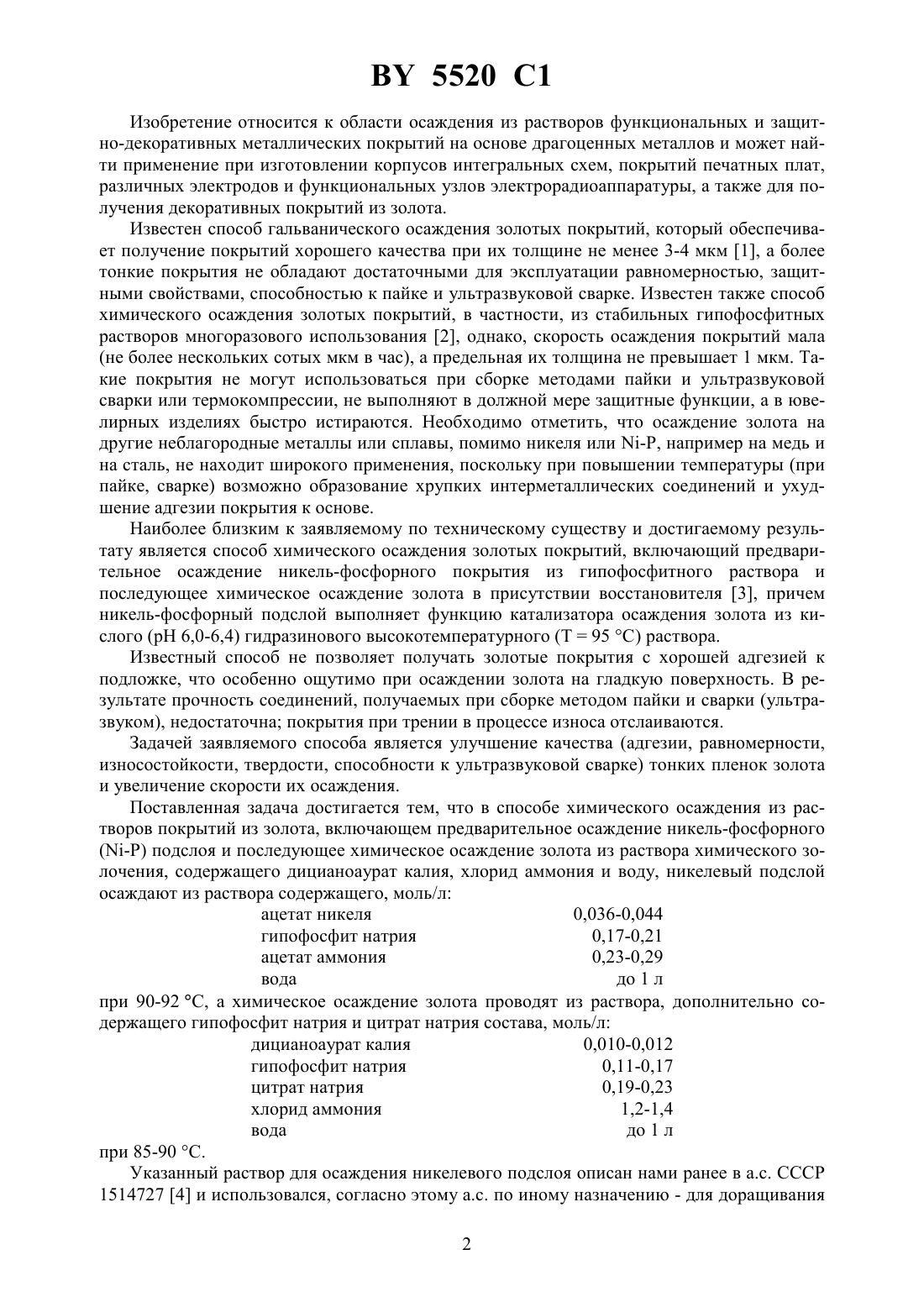 BY 5520 C1

Изобретение относится к области осаждения из растворов функциональных и защитно-декоративных металлических покрытий на основе драгоценных металлов и может найти применение при изготовлении корпусов интегральных схем, покрытий печатных плат, различных электродов и функциональных узлов электрорадиоаппаратуры, а также для получения декоративных покрытий из золота.

Известен способ гальванического осаждения золотых покрытий, который обеспечивает получение покрытий хорошего качества при их толщине не менее 3-4 мкм [1], а более тонкие покрытия не обладают достаточными для эксплуатации равномерностью, защитными свойствами, способностью к пайке и ультразвуковой сварке. Известен также способ химического осаждения золотых покрытий, в частности, из стабильных гипофосфитных растворов многоразового использования [2], однако, скорость осаждения покрытий мала (не более нескольких сотых мкм в час), а предельная их толщина не превышает 1 мкм. Такие покрытия не могут использоваться при сборке методами пайки и ультразвуковой сварки или термокомпрессии, не выполняют в должной мере защитные функции, а в ювелирных изделиях быстро истираются. Необходимо отметить, что осаждение золота на другие неблагородные металлы или сплавы, помимо никеля или Ni-P, например на медь и на сталь, не находит широкого применения, поскольку при повышении температуры (при пайке, сварке) возможно образование хрупких интерметаллических соединений и ухудшение адгезии покрытия к основе.

Наиболее близким к заявляемому по техническому существу и достигаемому результату является способ химического осаждения золотых покрытий, включающий предварительное осаждение никель-фосфорного покрытия из гипофосфитного раствора и последующее химическое осаждение золота в присутствии восстановителя [3], причем никель-фосфорный подслой выполняет функцию катализатора осаждения золота из кислого (pH 6,0-6,4) гидразинового высокотемпературного (T = 95 °C) раствора.

Известный способ не позволяет получать золотые покрытия с хорошей адгезией к подложке, что особенно ощутимо при осаждении золота на гладкую поверхность. В результате прочность соединений, получаемых при сборке методом пайки и сварки (ультразвуком), недостаточна; покрытия при трении в процессе износа отслаиваются.

Задачей заявляемого способа является улучшение качества (адгезии, равномерности, износостойкости, твердости, способности к ультразвуковой сварке) тонких пленок золота и увеличение скорости их осаждения.

Поставленная задача достигается тем, что в способе химического осаждения из растворов покрытий из золота, включающем предварительное осаждение никель-фосфорного (Ni-P) подслоя и последующее химическое осаждение золота из раствора химического золочения, содержащего дицианоаурат калия, хлорид аммония и воду, никелевый подслой осаждают из раствора содержащего, моль/л:

| | |
|---|---|
| ацетат никеля | 0,036-0,044 |
| гипофосфит натрия | 0,17-0,21 |
| ацетат аммония | 0,23-0,29 |
| вода | до 1 л |

при 90-92 °C, а химическое осаждение золота проводят из раствора, дополнительно содержащего гипофосфит натрия и цитрат натрия состава, моль/л:

| | |
|---|---|
| дицианоаурат калия | 0,010-0,012 |
| гипофосфит натрия | 0,11-0,17 |
| цитрат натрия | 0,19-0,23 |
| хлорид аммония | 1,2-1,4 |
| вода | до 1 л |

при 85-90 °C.

Указанный раствор для осаждения никелевого подслоя описан нами ранее в а.с. СССР 1514727 [4] и использовался, согласно этому а.с. по иному назначению - для доращивания

2